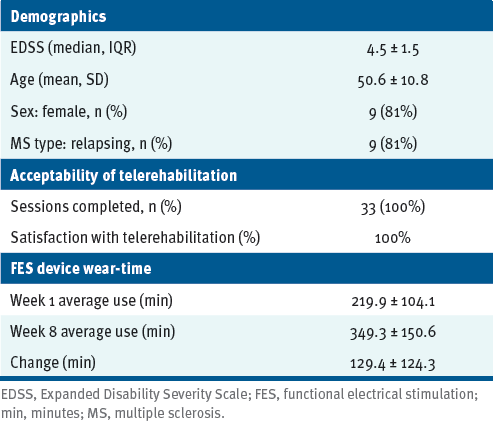 | Demographics | |
|---|---|
| EDSS (median, IQR) | 4.5 ± 1.5 |
| Age (mean, SD) | 50.6 ± 10.8 |
| Sex: female, n (%) | 9 (81%) |
| MS type: relapsing, n (%) | 9 (81%) |
| **Acceptability of telerehabilitation** | |
| Sessions completed, n (%) | 33 (100%) |
| Satisfaction with telerehabilitation (%) | 100% |
| **FES device wear-time** | |
| Week 1 average use (min) | 219.9 ± 104.1 |
| Week 8 average use (min) | 349.3 ± 150.6 |
| Change (min) | 129.4 ± 124.3 |

EDSS, Expanded Disability Severity Scale; FES, functional electrical stimulation; min, minutes; MS, multiple sclerosis.